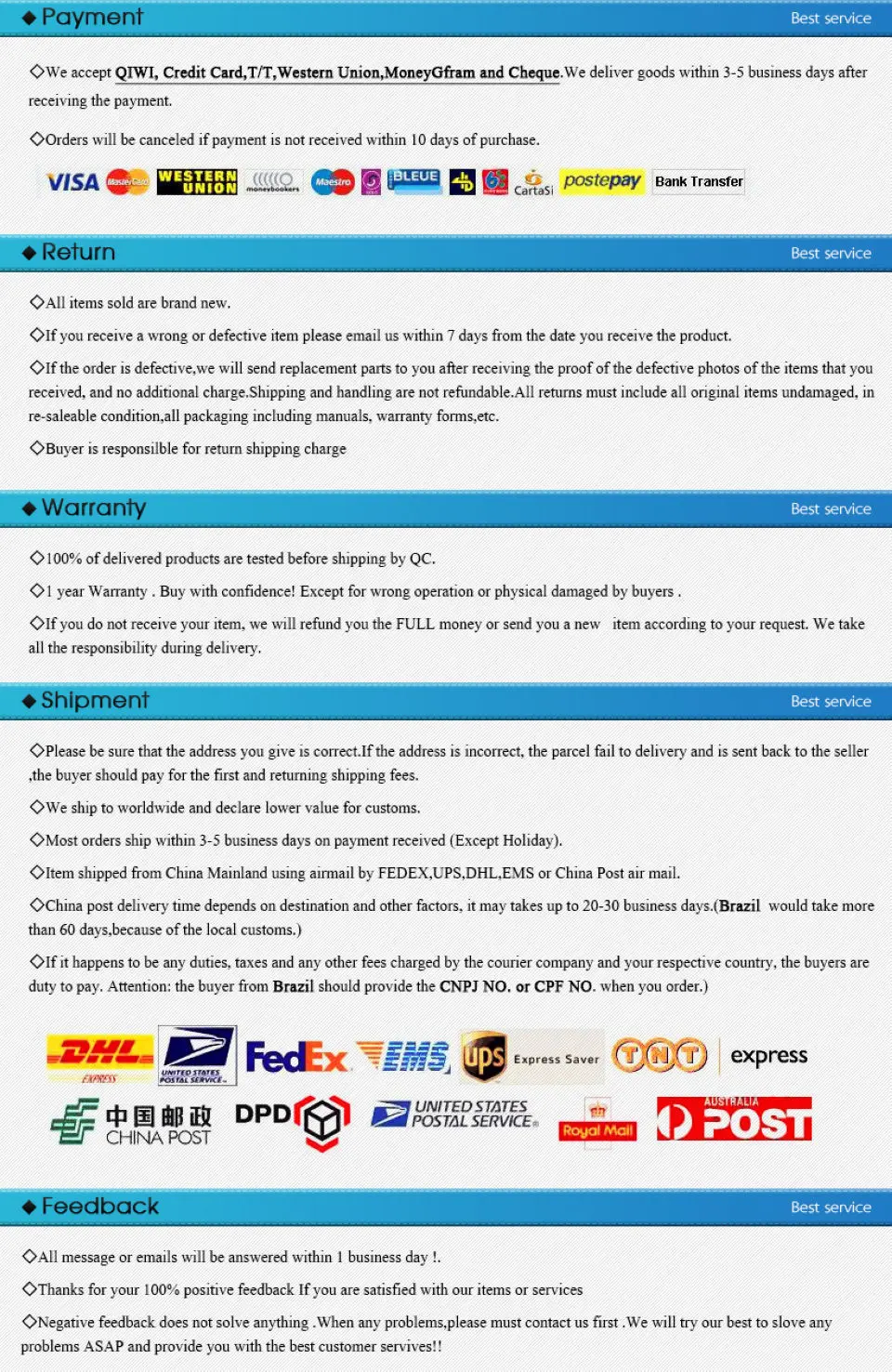 ◆Payment Best service

◇We accept QIWI, Credit Card,T/T,Western Union,MoneyGfram and Cheque.We deliver goods within 3-5 business days after receiving the payment.

◇Orders will be canceled if payment is not received within 10 days of purchase.

VISA MasterCard WESTERN UNION moneybookers Maestro BLEUE CartaSi postepay Bank Transfer

◆Return Best service

◇All items sold are brand new.

◇If you receive a wrong or defective item please email us within 7 days from the date you receive the product.

◇If the order is defective,we will send replacement parts to you after receiving the proof of the defective photos of the items that you received, and no additional charge.Shipping and handling are not refundable.All returns must include all original items undamaged, in re-saleable condition,all packaging including manuals, warranty forms,etc.

◇Buyer is responsilble for return shipping charge

◆Warranty Best service

◇100% of delivered products are tested before shipping by QC.

◇1 year Warranty . Buy with confidence! Except for wrong operation or physical damaged by buyers .

◇If you do not receive your item, we will refund you the FULL money or send you a new item according to your request. We take all the responsibility during delivery.

◆Shipment Best service

◇Please be sure that the address you give is correct.If the address is incorrect, the parcel fail to delivery and is sent back to the seller ,the buyer should pay for the first and returning shipping fees.

◇We ship to worldwide and declare lower value for customs.

◇Most orders ship within 3-5 business days on payment received (Except Holiday).

◇Item shipped from China Mainland using airmail by FEDEX,UPS,DHL,EMS or China Post air mail.

◇China post delivery time depends on destination and other factors, it may takes up to 20-30 business days.(Brazil would take more than 60 days,because of the local customs.)

◇If it happens to be any duties, taxes and any other fees charged by the courier company and your respective country, the buyers are duty to pay. Attention: the buyer from Brazil should provide the CNPJ NO. or CPF NO. when you order.)

DHL EXPRESS UNITED STATES POSTAL SERVICE FedEx EMS ups Express Saver TNT express 中国邮政 CHINA POST DPD UNITED STATES POSTAL SERVICE Royal Mail AUSTRALIA POST

◆Feedback Best service

◇All message or emails will be answered within 1 business day !.

◇Thanks for your 100% positive feedback If you are satisfied with our items or services

◇Negative feedback does not solve anything .When any problems,please must contact us first .We will try our best to slove any problems ASAP and provide you with the best customer servives!!